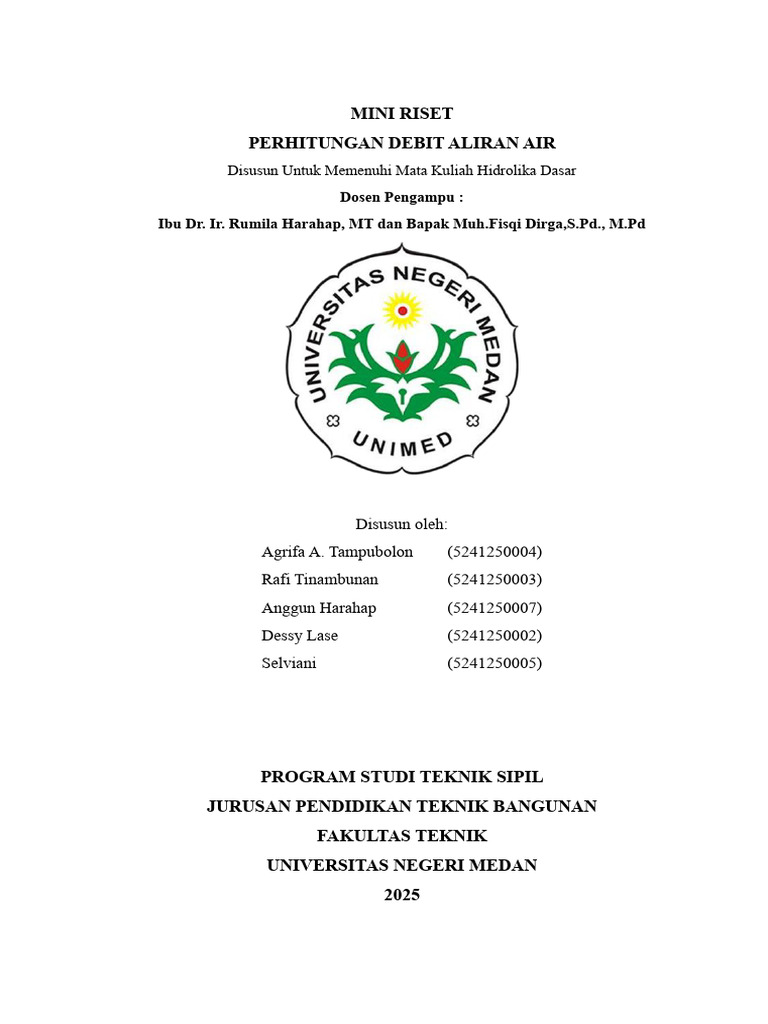 MINI RISET
PERHITUNGAN DEBIT ALIRAN AIR
Disusun Untuk Memenuhi Mata Kuliah Hidrolika Dasar
Dosen Pengampu :
Ibu Dr. Ir. Rumila Harahap, MT dan Bapak Muh.Fisqi Dirga,S.Pd., M.Pd

UNIVERSITAS NEGERI MEDAN
UNIMED

Disusun oleh:
Agrifa A. Tampubolon (5241250004)
Rafi Tinambunan (5241250003)
Anggun Harahap (5241250007)
Dessy Lase (5241250002)
Selviani (5241250005)

PROGRAM STUDI TEKNIK SIPIL
JURUSAN PENDIDIKAN TEKNIK BANGUNAN
FAKULTAS TEKNIK
UNIVERSITAS NEGERI MEDAN
2025